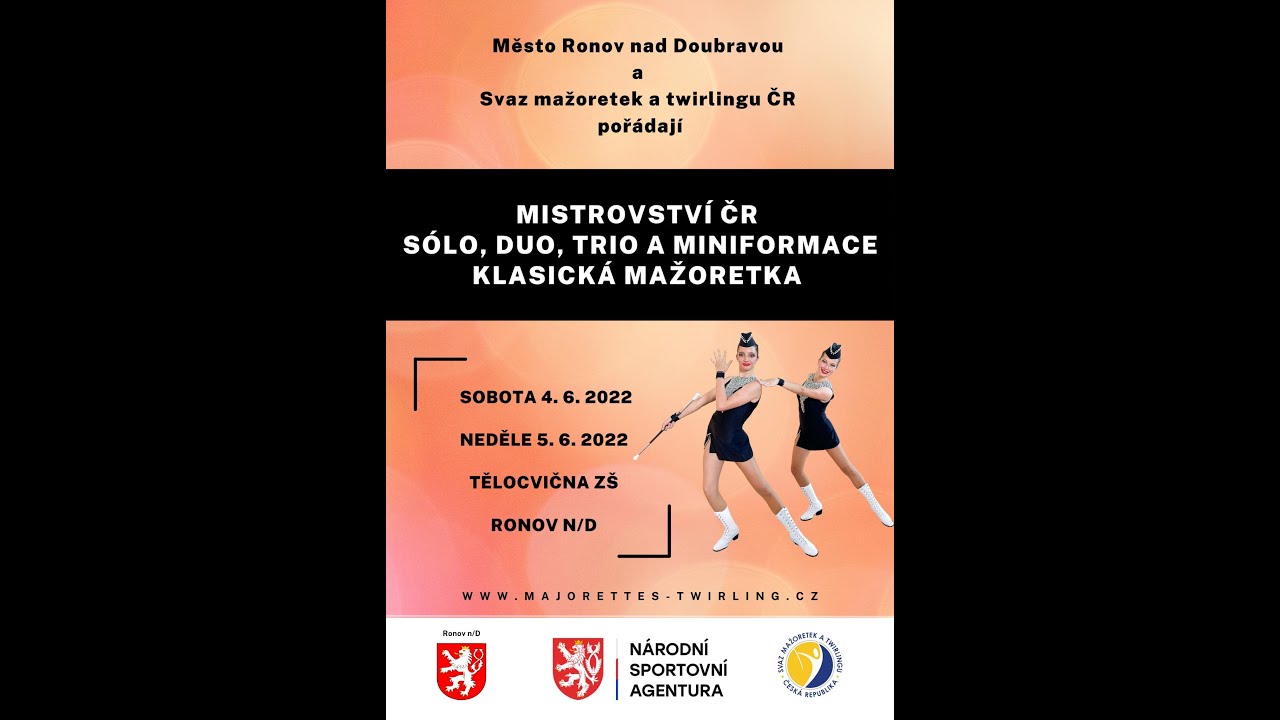 Město Ronov nad Doubravou
a
Svaz mažoretek a twirlingu ČR
pořádají

MISTROVSTVÍ ČR
SÓLO, DUO, TRIO A MINIFORMACE
KLASICKÁ MAŽORETKA

SOBOTA 4. 6. 2022

NEDĚLE 5. 6. 2022

TĚLOCVIČNA ZŠ

RONOV N/D

WWW.MAJORETTES-TWIRLING.CZ

Ronov n/D

NÁRODNÍ SPORTOVNÍ AGENTURA

SVAZ MAŽORETEK A TWIRLINGU ČESKÁ REPUBLIKA